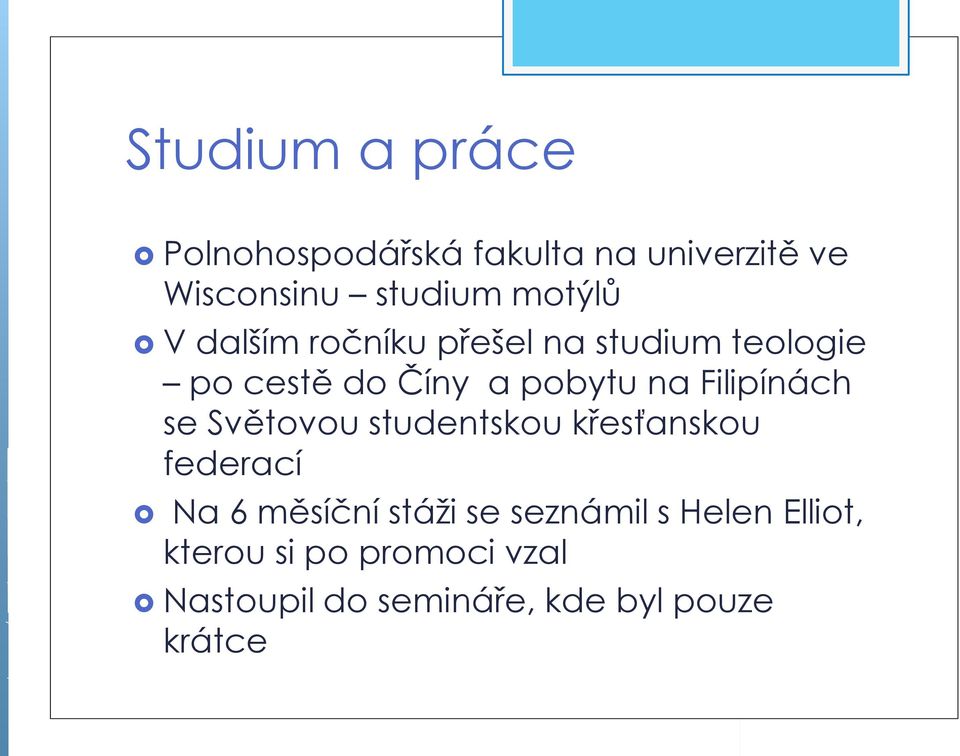 Studium a práce

Polnohospodářská fakulta na univerzitě ve Wisconsinu – studium motýlů

V dalším ročníku přešel na studium teologie – po cestě do Číny  a pobytu na Filipínách se Světovou studentskou křesťanskou federací

 Na 6 měsíční stáži se seznámil s Helen Elliot, kterou si po promoci vzal

Nastoupil do semináře, kde byl pouze krátce